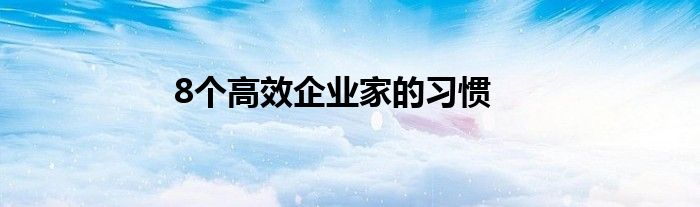 8个高效企业家的习惯